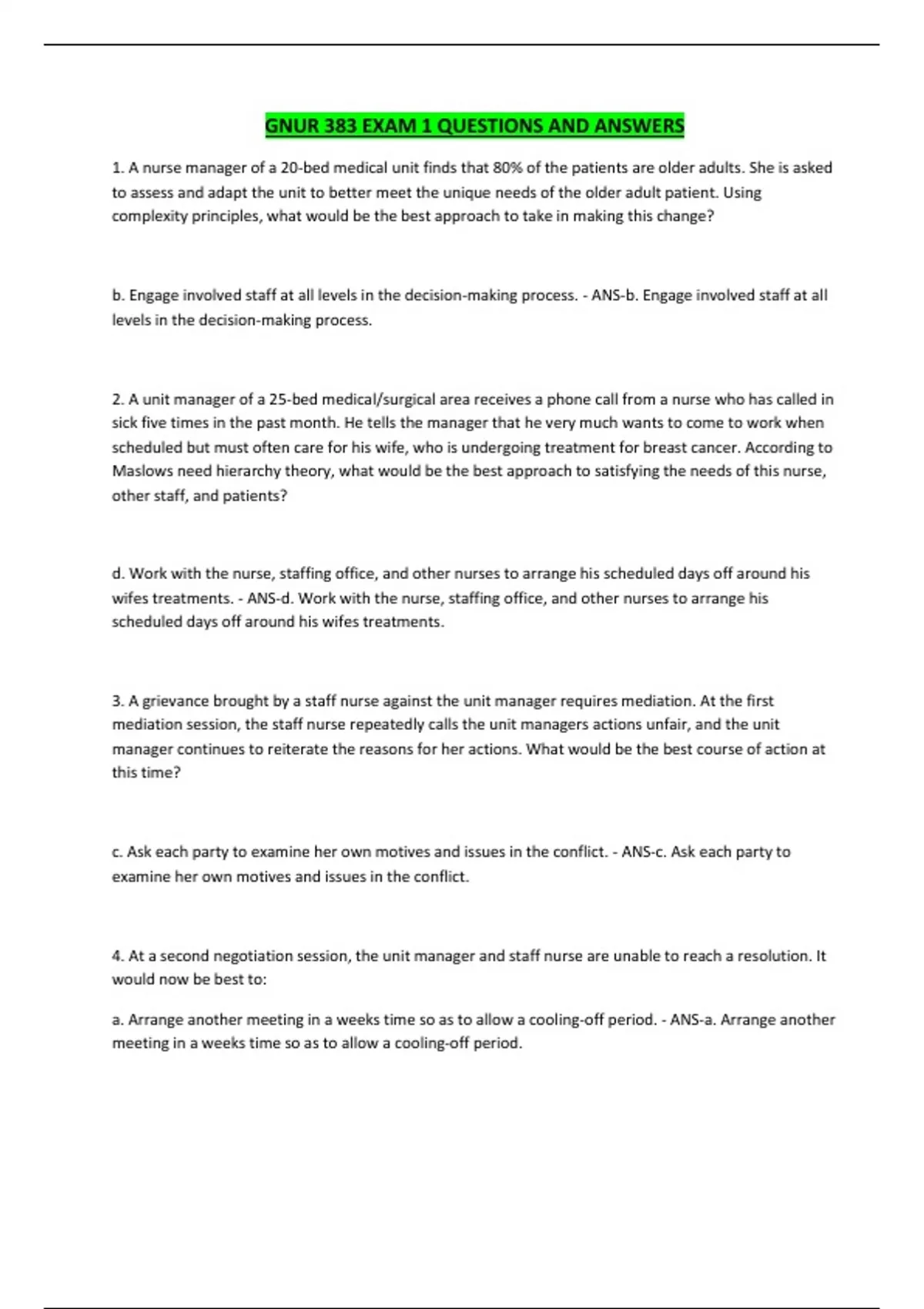 GNUR 383 EXAM 1 QUESTIONS AND ANSWERS

1. A nurse manager of a 20-bed medical unit finds that 80% of the patients are older adults. She is asked to assess and adapt the unit to better meet the unique needs of the older adult patient. Using complexity principles, what would be the best approach to take in making this change?

b. Engage involved staff at all levels in the decision-making process. - ANS-b. Engage involved staff at all levels in the decision-making process.

2. A unit manager of a 25-bed medical/surgical area receives a phone call from a nurse who has called in sick five times in the past month. He tells the manager that he very much wants to come to work when scheduled but must often care for his wife, who is undergoing treatment for breast cancer. According to Maslows need hierarchy theory, what would be the best approach to satisfying the needs of this nurse, other staff, and patients?

d. Work with the nurse, staffing office, and other nurses to arrange his scheduled days off around his wifes treatments. - ANS-d. Work with the nurse, staffing office, and other nurses to arrange his scheduled days off around his wifes treatments.

3. A grievance brought by a staff nurse against the unit manager requires mediation. At the first mediation session, the staff nurse repeatedly calls the unit managers actions unfair, and the unit manager continues to reiterate the reasons for her actions. What would be the best course of action at this time?

c. Ask each party to examine her own motives and issues in the conflict. - ANS-c. Ask each party to examine her own motives and issues in the conflict.

4. At a second negotiation session, the unit manager and staff nurse are unable to reach a resolution. It would now be best to:

a. Arrange another meeting in a weeks time so as to allow a cooling-off period. - ANS-a. Arrange another meeting in a weeks time so as to allow a cooling-off period.